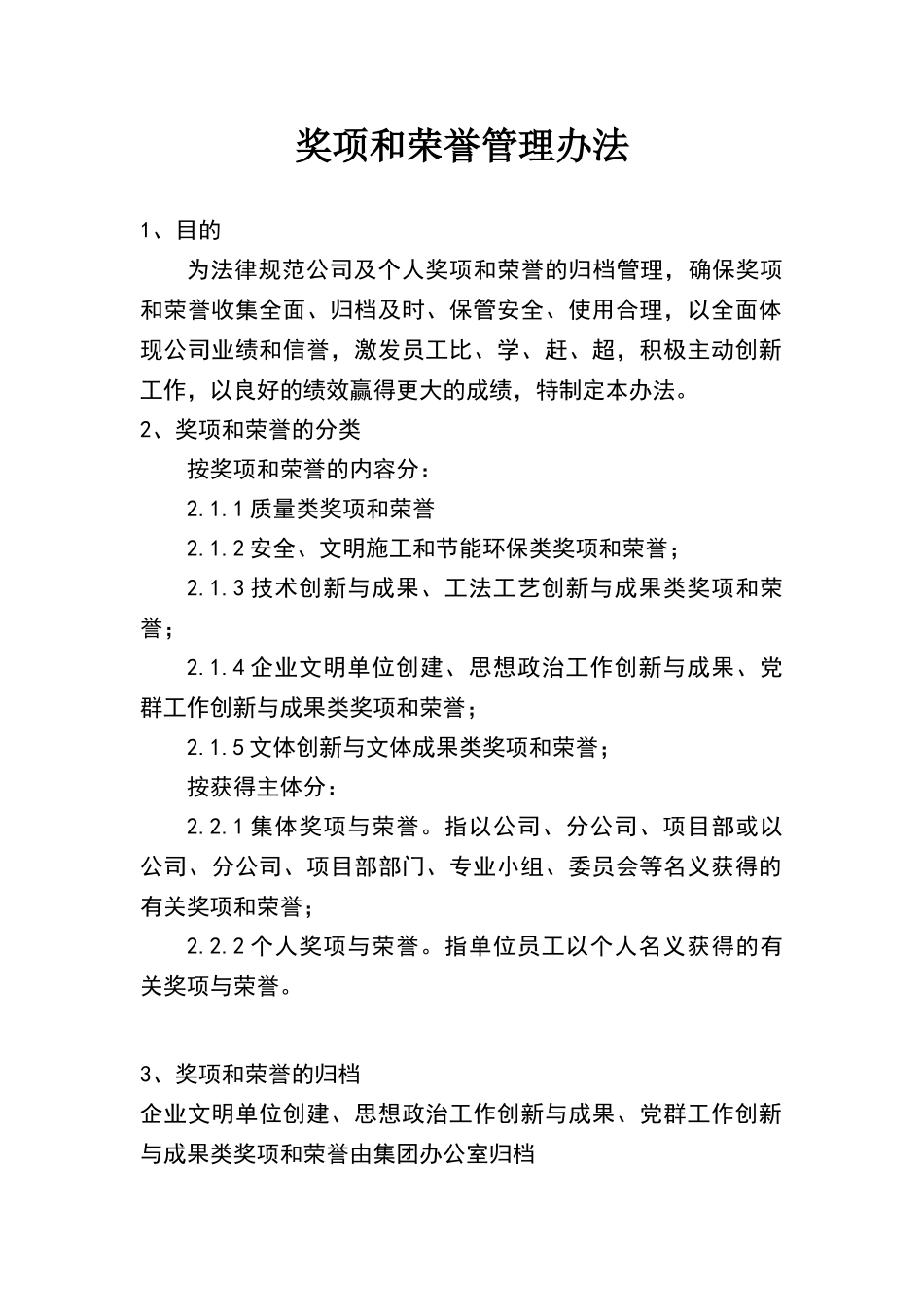 奖项和荣誉管理办法

1、目的

为法律规范公司及个人奖项和荣誉的归档管理，确保奖项和荣誉收集全面、归档及时、保管安全、使用合理，以全面体现公司业绩和信誉，激发员工比、学、赶、超，积极主动创新工作，以良好的绩效赢得更大的成绩，特制定本办法。

2、奖项和荣誉的分类

按奖项和荣誉的内容分：

2.1.1 质量类奖项和荣誉

2.1.2 安全、文明施工和节能环保类奖项和荣誉；

2.1.3 技术创新与成果、工法工艺创新与成果类奖项和荣誉；

2.1.4 企业文明单位创建、思想政治工作创新与成果、党群工作创新与成果类奖项和荣誉；

2.1.5 文体创新与文体成果类奖项和荣誉；

按获得主体分：

2.2.1 集体奖项与荣誉。指以公司、分公司、项目部或以公司、分公司、项目部部门、专业小组、委员会等名义获得的有关奖项和荣誉；

2.2.2 个人奖项与荣誉。指单位员工以个人名义获得的有关奖项与荣誉。

3、奖项和荣誉的归档

企业文明单位创建、思想政治工作创新与成果、党群工作创新与成果类奖项和荣誉由集团办公室归档